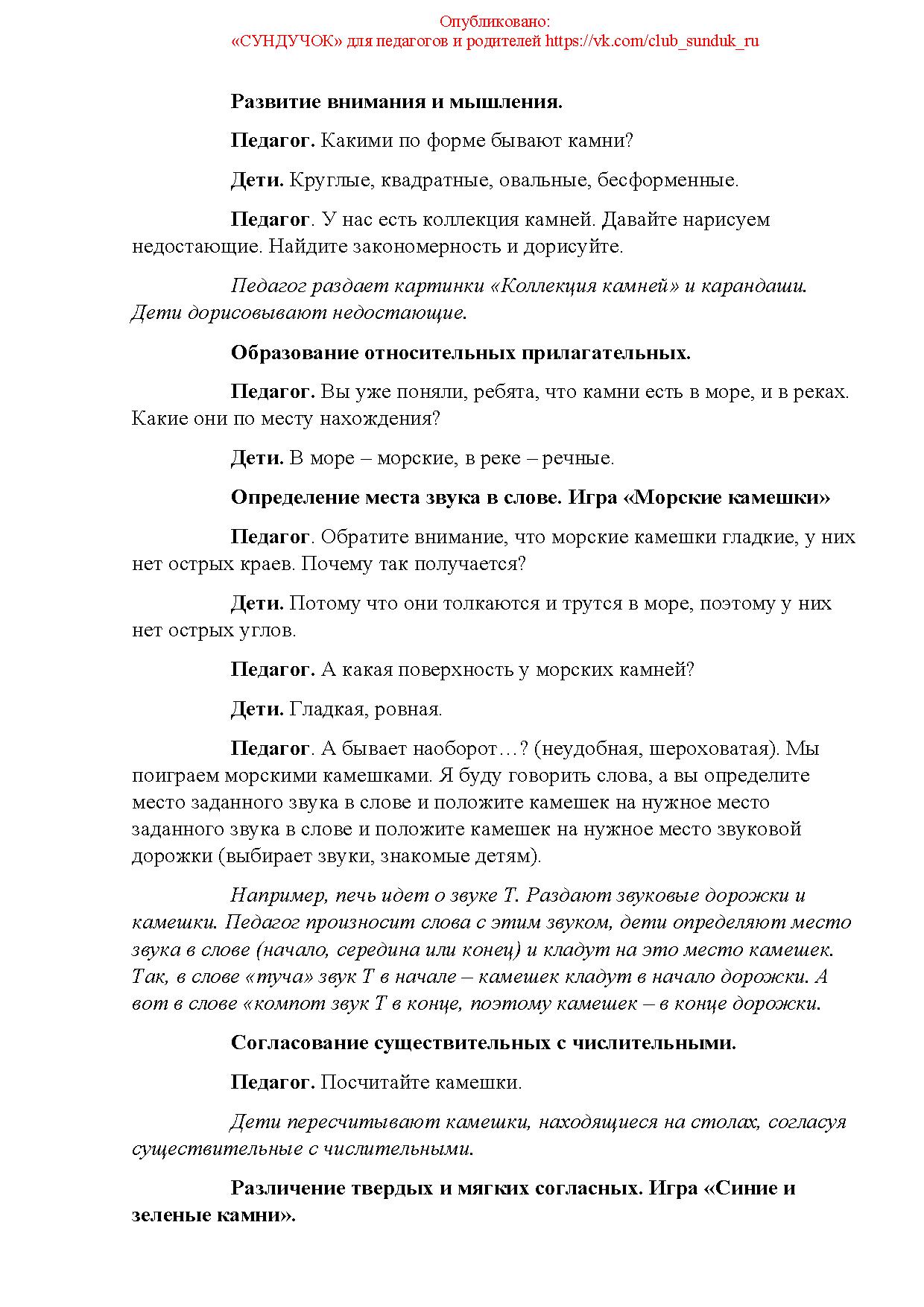 Опубликовано:
«СУНДУЧОК» для педагогов и родителей https://vk.com/club_sunduk_ru

Развитие внимания и мышления.

Педагог. Какими по форме бывают камни?

Дети. Круглые, квадратные, овальные, бесформенные.

Педагог. У нас есть коллекция камней. Давайте нарисуем недостающие. Найдите закономерность и дорисуйте.

Педагог раздает картинки «Коллекция камней» и карандаши. Дети дорисовывают недостающие.

Образование относительных прилагательных.

Педагог. Вы уже поняли, ребята, что камни есть в море, и в реках. Какие они по месту нахождения?

Дети. В море – морские, в реке – речные.

Определение места звука в слове. Игра «Морские камешки»

Педагог. Обратите внимание, что морские камешки гладкие, у них нет острых краев. Почему так получается?

Дети. Потому что они толкаются и трутся в море, поэтому у них нет острых углов.

Педагог. А какая поверхность у морских камней?

Дети. Гладкая, ровная.

Педагог. А бывает наоборот…? (неудобная, шероховатая). Мы поиграем морскими камешками. Я буду говорить слова, а вы определите место заданного звука в слове и положите камешек на нужное место заданного звука в слове и положите камешек на нужное место звуковой дорожки (выбирает звуки, знакомые детям).

Например, печь идет о звуке Т. Раздают звуковые дорожки и камешки. Педагог произносит слова с этим звуком, дети определяют место звука в слове (начало, середина или конец) и кладут на это место камешек. Так, в слове «туча» звук Т в начале – камешек кладут в начало дорожки. А вот в слове «компот звук Т в конце, поэтому камешек – в конце дорожки.

Согласование существительных с числительными.

Педагог. Посчитайте камешки.

Дети пересчитывают камешки, находящиеся на столах, согласуя существительные с числительными.

Различение твердых и мягких согласных. Игра «Синие и зеленые камни».